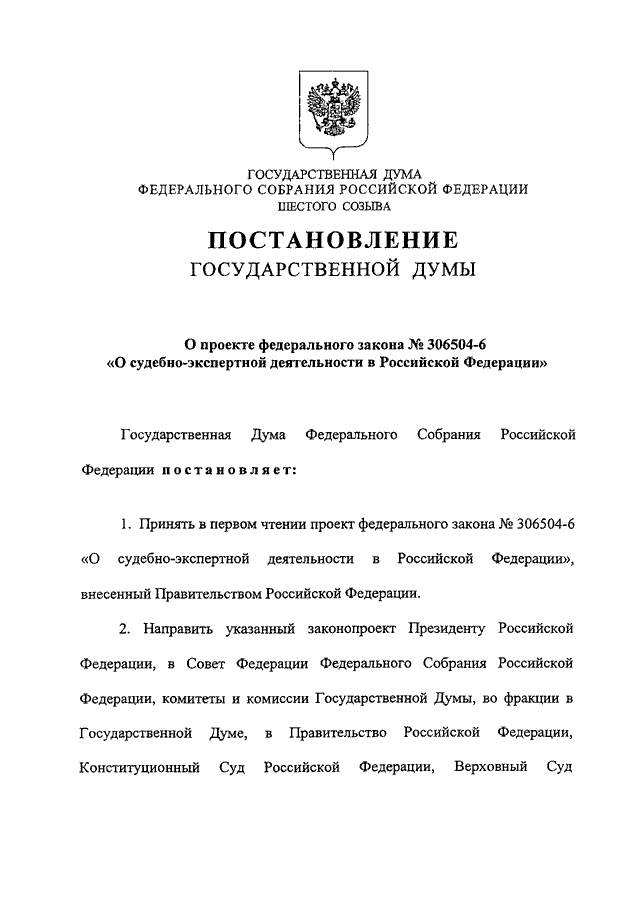 ГОСУДАРСТВЕННАЯ ДУМА
ФЕДЕРАЛЬНОГО СОБРАНИЯ РОССИЙСКОЙ ФЕДЕРАЦИИ
ШЕСТОГО СОЗЫВА

ПОСТАНОВЛЕНИЕ
ГОСУДАРСТВЕННОЙ ДУМЫ

О проекте федерального закона № 306504-6
«О судебно-экспертной деятельности в Российской Федерации»

Государственная Дума Федерального Собрания Российской Федерации постановляет:

1. Принять в первом чтении проект федерального закона № 306504-6 «О судебно-экспертной деятельности в Российской Федерации», внесенный Правительством Российской Федерации.

2. Направить указанный законопроект Президенту Российской Федерации, в Совет Федерации Федерального Собрания Российской Федерации, комитеты и комиссии Государственной Думы, во фракции в Государственной Думе, в Правительство Российской Федерации, Конституционный Суд Российской Федерации, Верховный Суд